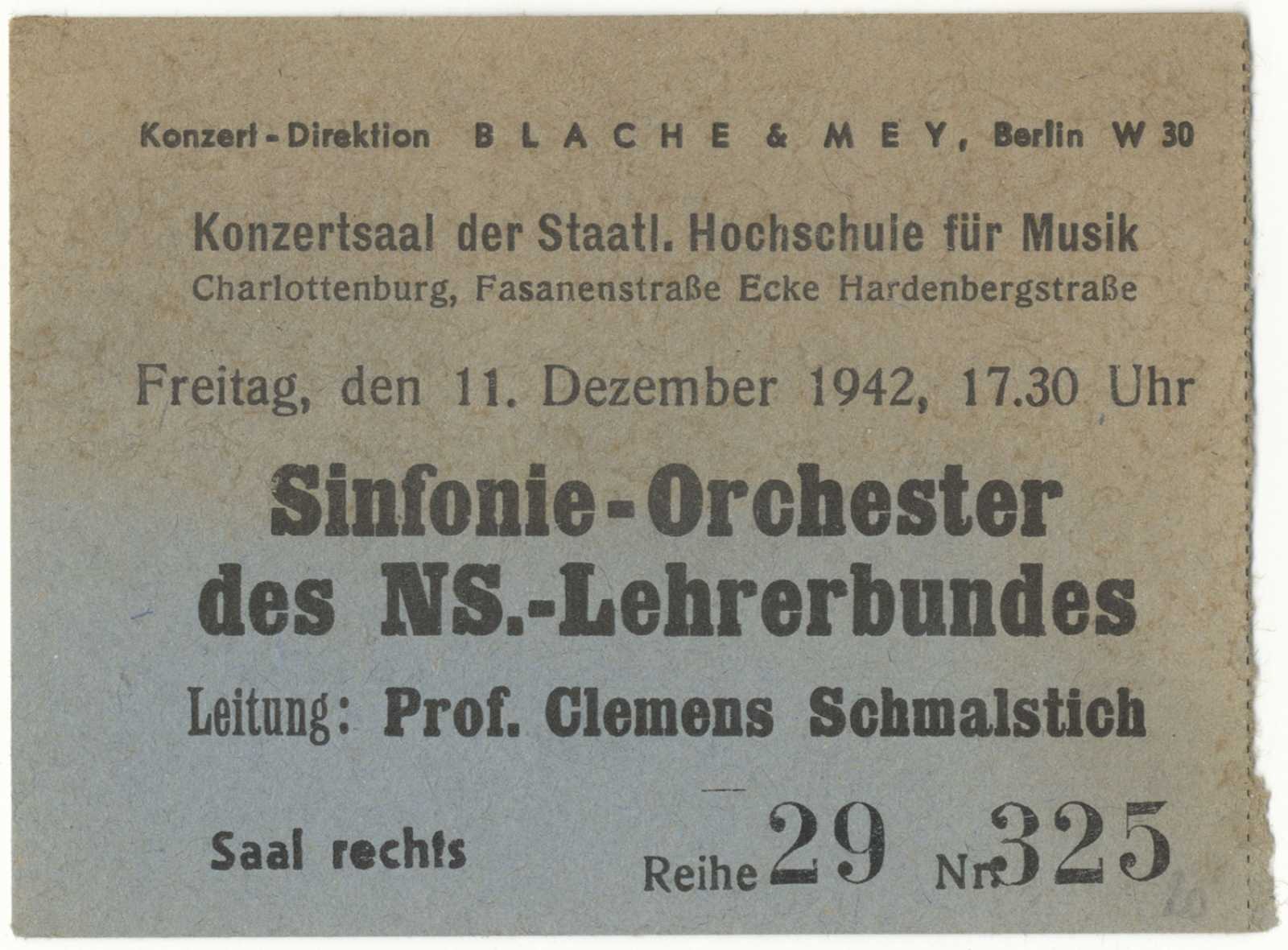 Konzert-Direktion BLACHE & MEY, Berlin W 30

Konzertsaal der Staatl. Hochschule für Musik
Charlottenburg, Fasanenstraße Ecke Hardenbergstraße

Freitag, den 11. Dezember 1942, 17.30 Uhr

Sinfonie-Orchester des NS.-Lehrerbundes

Leitung: Prof. Clemens Schmalstich

Saal rechts

Reihe 29 Nr. 325